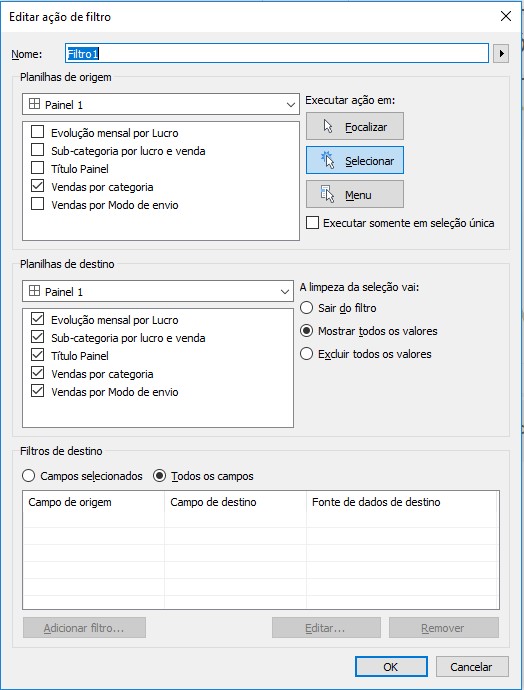 Editar ação de filtro

Nome: Filtro1

Planilhas de origem

Painel 1

Evolução mensal por Lucro
Sub-categoria por lucro e venda
Título Painel
Vendas por categoria
Vendas por Modo de envio

Executar ação em:

Focalizar

Selecionar

Menu

Executar somente em seleção única

Planilhas de destino

Painel 1

Evolução mensal por Lucro
Sub-categoria por lucro e venda
Título Painel
Vendas por categoria
Vendas por Modo de envio

A limpeza da seleção vai:

Sair do filtro
Mostrar todos os valores
Excluir todos os valores

Filtros de destino

Campos selecionados
Todos os campos

| Campo de origem | Campo de destino | Fonte de dados de destino |
|---|---|---|
| | | |

Adicionar filtro...

Editar...

Remover

OK

Cancelar